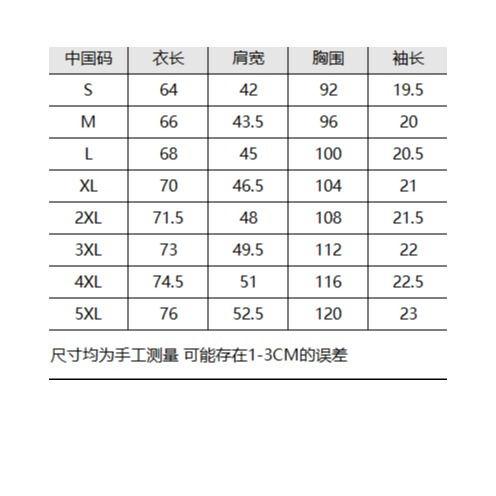 | 中国码 | 衣长 | 肩宽 | 胸围 | 袖长 |
|---|---|---|---|---|
| S | 64 | 42 | 92 | 19.5 |
| M | 66 | 43.5 | 96 | 20 |
| L | 68 | 45 | 100 | 20.5 |
| XL | 70 | 46.5 | 104 | 21 |
| 2XL | 71.5 | 48 | 108 | 21.5 |
| 3XL | 73 | 49.5 | 112 | 22 |
| 4XL | 74.5 | 51 | 116 | 22.5 |
| 5XL | 76 | 52.5 | 120 | 23 |

尺寸均为手工测量 可能存在1-3CM的误差